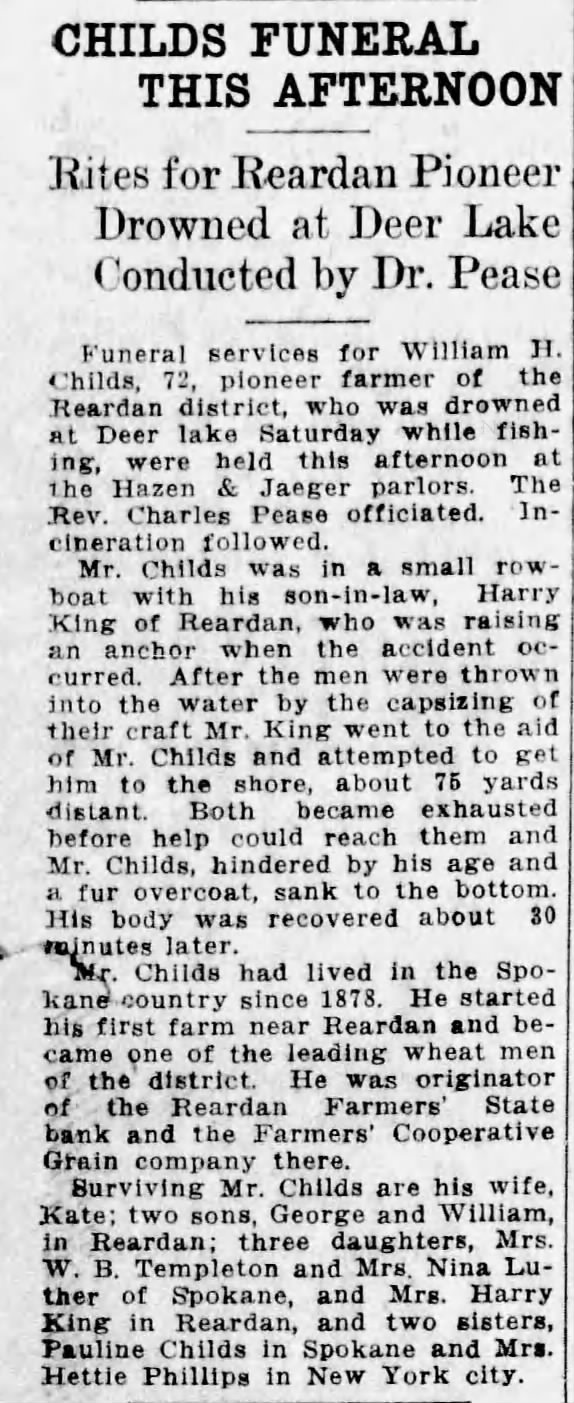 CHILDS FUNERAL THIS AFTERNOON

Rites for Reardan Pioneer Drowned at Deer Lake Conducted by Dr. Pease

Funeral services for William H. Childs, 72, pioneer farmer of the Reardan district, who was drowned at Deer lake Saturday while fishing, were held this afternoon at the Hazen & Jaeger parlors. The Rev. Charles Pease officiated. Incineration followed.

Mr. Childs was in a small rowboat with his son-in-law, Harry King of Reardan, who was raising an anchor when the accident occurred. After the men were thrown into the water by the capsizing of their craft Mr. King went to the aid of Mr. Childs and attempted to get him to the shore, about 75 yards distant. Both became exhausted before help could reach them and Mr. Childs, hindered by his age and a fur overcoat, sank to the bottom. His body was recovered about 30 minutes later.

Mr. Childs had lived in the Spokane country since 1878. He started his first farm near Reardan and became one of the leading wheat men of the district. He was originator of the Reardan Farmers' State bank and the Farmers' Cooperative Grain company there.

Surviving Mr. Childs are his wife, Kate; two sons, George and William, in Reardan; three daughters, Mrs. W. B. Templeton and Mrs. Nina Luther of Spokane, and Mrs. Harry King in Reardan, and two sisters, Pauline Childs in Spokane and Mrs. Hettie Phillips in New York city.